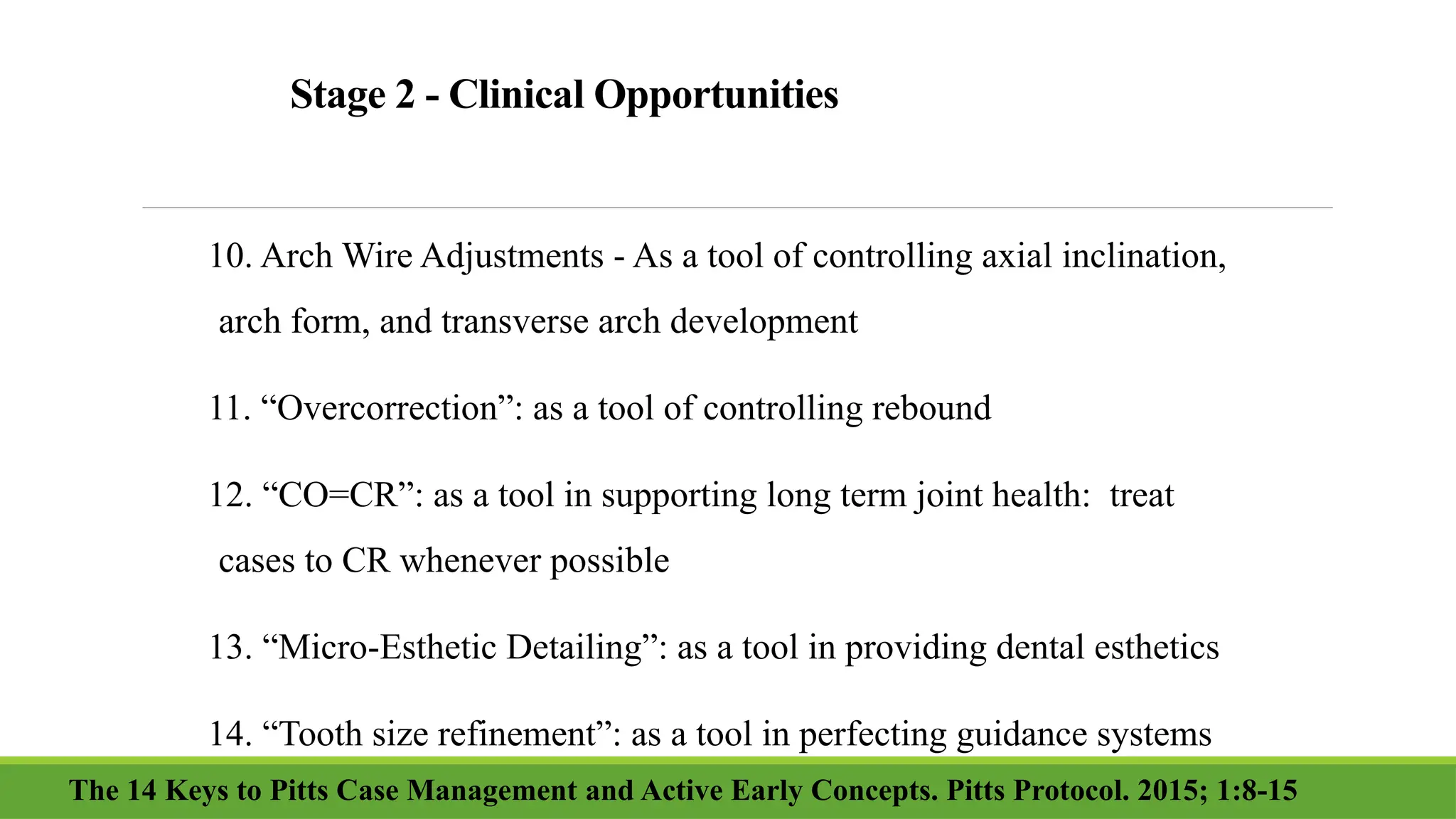 Stage 2 - Clinical Opportunities

10. Arch Wire Adjustments - As a tool of controlling axial inclination, arch form, and transverse arch development

11. “Overcorrection”: as a tool of controlling rebound

12. “CO=CR”: as a tool in supporting long term joint health: treat cases to CR whenever possible

13. “Micro-Esthetic Detailing”: as a tool in providing dental esthetics

14. “Tooth size refinement”: as a tool in perfecting guidance systems

The 14 Keys to Pitts Case Management and Active Early Concepts. Pitts Protocol. 2015; 1:8-15